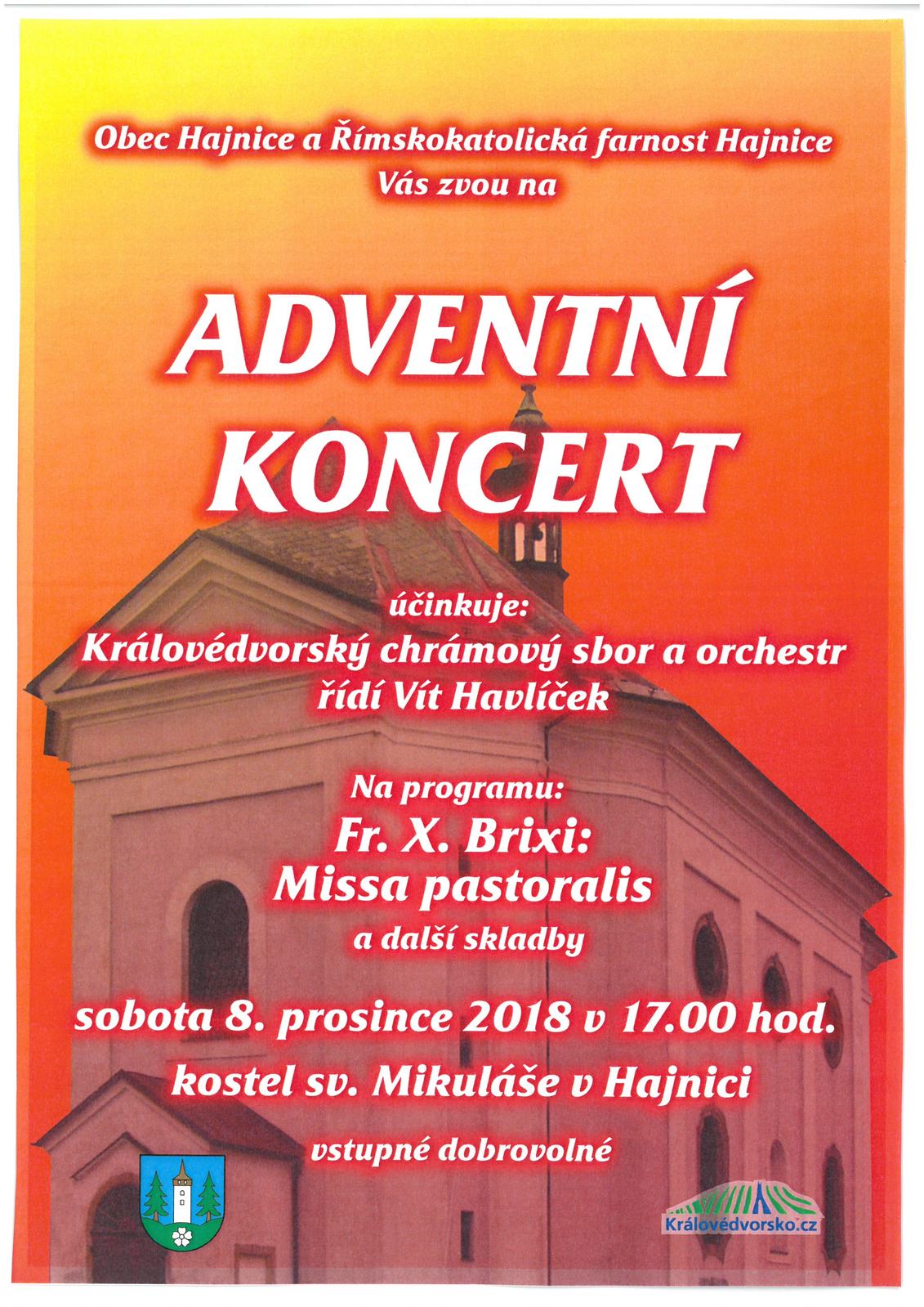 Obec Hajnice a Římskokatolická farnost Hajnice
Vás zvou na

ADVENTNÍ
KONCERT

účinkuje:
Královédvorský chrámový sbor a orchestr
řídí Vít Havlíček

Na programu:
Fr. X. Brixi:
Missa pastoralis
a další skladby

sobota 8. prosince 2018 v 17.00 hod.
kostel sv. Mikuláše v Hajnici

vstupné dobrovolné

Královédvorsko.cz